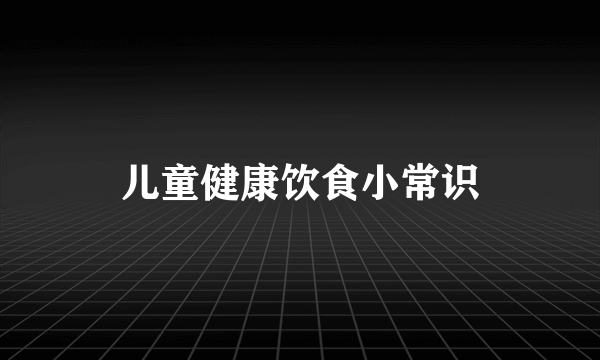 儿童健康饮食小常识